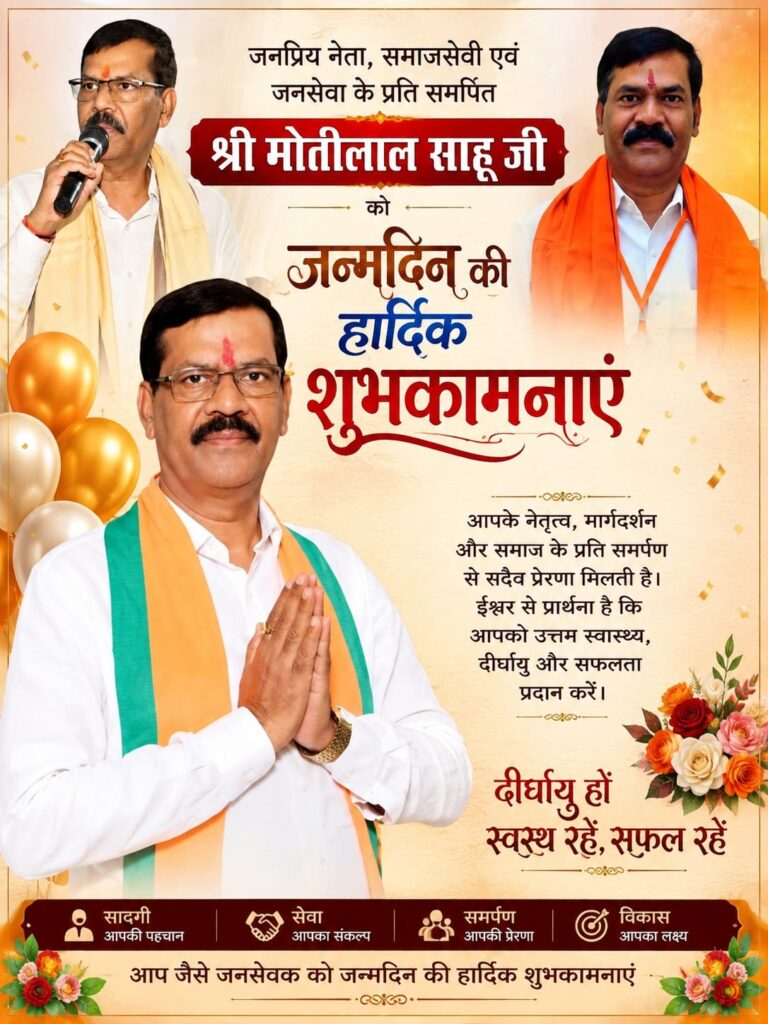 जनप्रिय नेता, समाजसेवी एवं जनसेवा के प्रति समर्पित

श्री मोतीलाल साहू जी

को

जन्मदिन की हार्दिक शुभकामनाएं

आपके नेतृत्व, मार्गदर्शन और समाज के प्रति समर्पण से सदैव प्रेरणा मिलती है। ईश्वर से प्रार्थना है कि आपको उत्तम स्वास्थ्य, दीर्घायु और सफलता प्रदान करें।

दीर्घायु हों
स्वस्थ रहें, सफल रहें

सादगी
आपकी पहचान

सेवा
आपका संकल्प

समर्पण
आपकी प्रेरणा

विकास
आपका लक्ष्य

आप जैसे जनसेवक को जन्मदिन की हार्दिक शुभकामनाएं